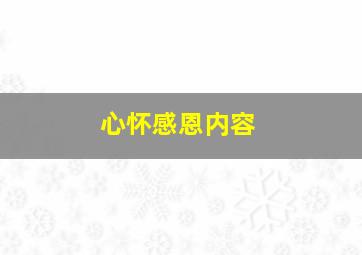 心怀感恩内容